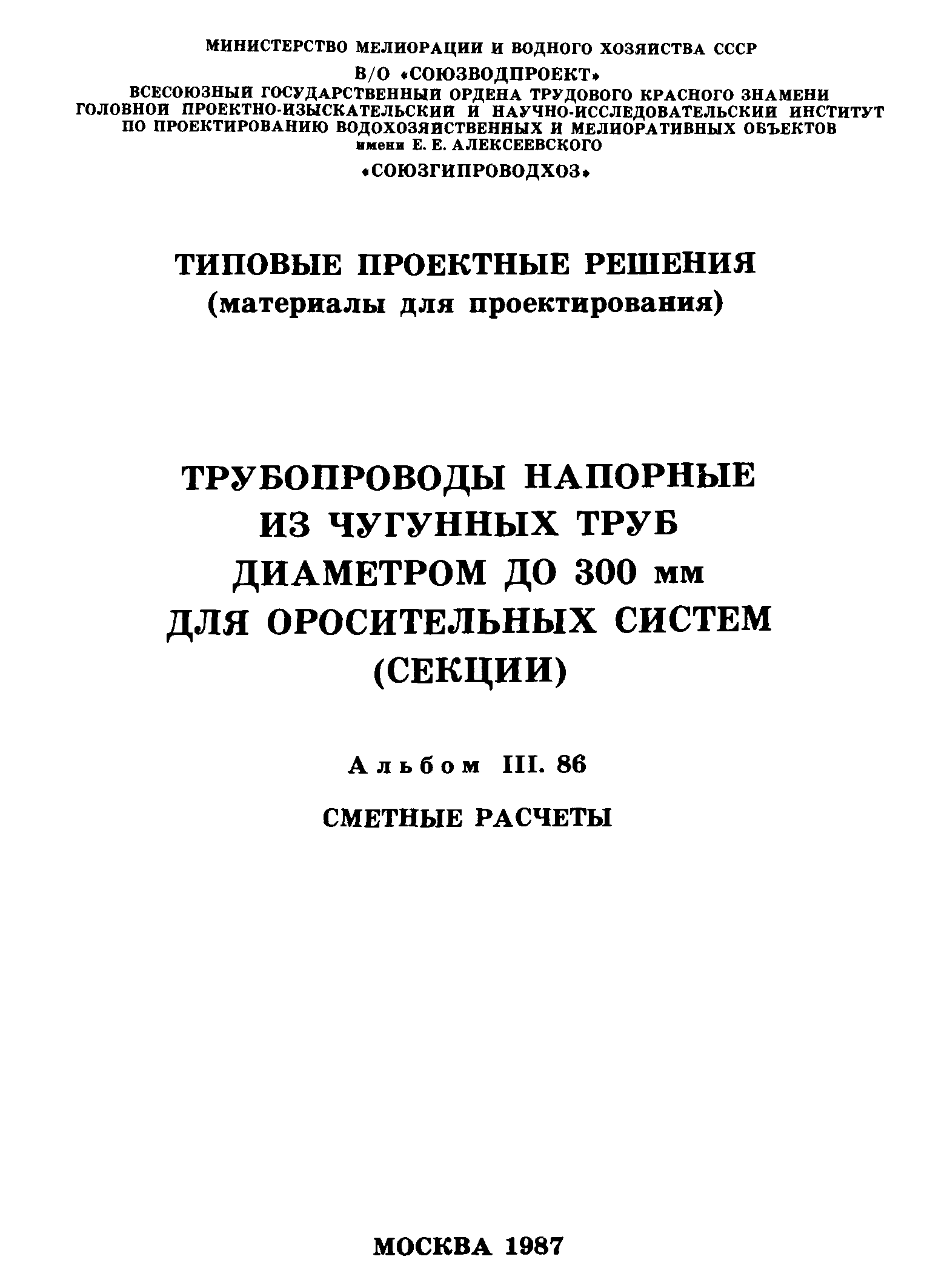 МИНИСТЕРСТВО МЕЛИОРАЦИИ И ВОДНОГО ХОЗЯЙСТВА СССР
В/О «СОЮЗВОДПРОЕКТ»
ВСЕСОЮЗНЫЙ ГОСУДАРСТВЕННЫЙ ОРДЕНА ТРУДОВОГО КРАСНОГО ЗНАМЕНИ ГОЛОВНОЙ ПРОЕКТНО-ИЗЫСКАТЕЛЬСКИЙ И НАУЧНО-ИССЛЕДОВАТЕЛЬСКИЙ ИНСТИТУТ ПО ПРОЕКТИРОВАНИЮ ВОДОХОЗЯЙСТВЕННЫХ И МЕЛИОРАТИВНЫХ ОБЪЕКТОВ имени Е. Е. АЛЕКСЕЕВСКОГО
«СОЮЗГИПРОВОДХОЗ»

ТИПОВЫЕ ПРОЕКТНЫЕ РЕШЕНИЯ
(материалы для проектирования)

ТРУБОПРОВОДЫ НАПОРНЫЕ
ИЗ ЧУГУННЫХ ТРУБ
ДИАМЕТРОМ ДО 300 мм
ДЛЯ ОРОСИТЕЛЬНЫХ СИСТЕМ
(СЕКЦИИ)

Альбом III. 86

СМЕТНЫЕ РАСЧЕТЫ

МОСКВА 1987